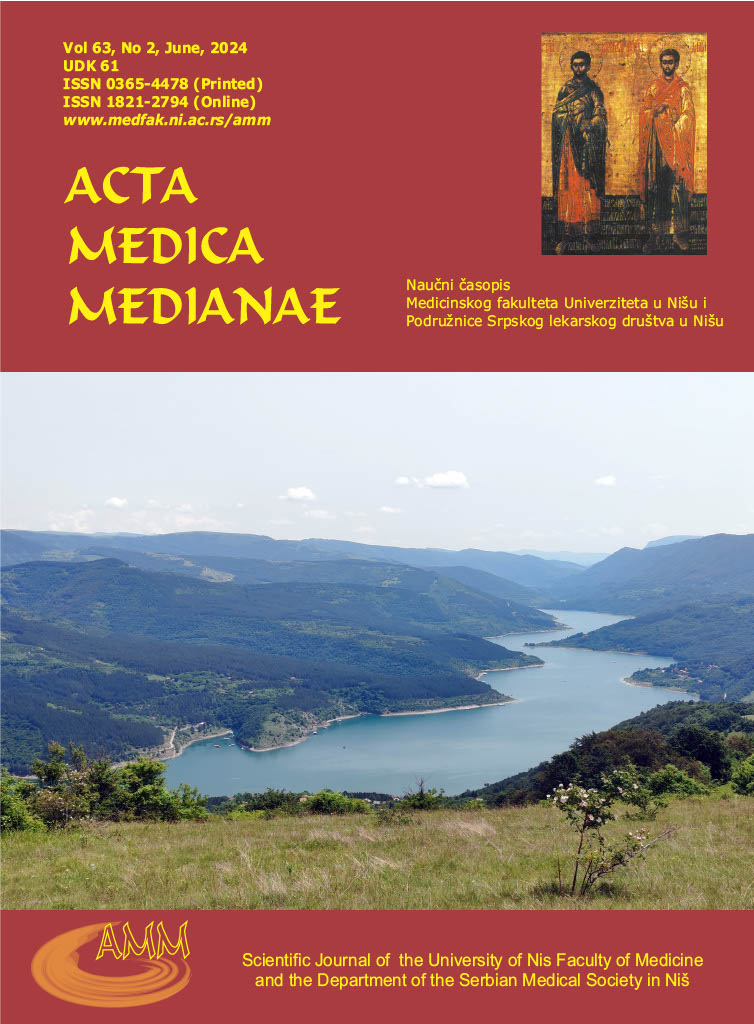 Vol 63, No 2, June, 2024
UDK 61
ISSN 0365-4478 (Printed)
ISSN 1821-2794 (Online)
www.medfak.ni.ac.rs/amm

ACTA
MEDICA
MEDIANAE

Naučni časopis
Medicinskog fakulteta Univerziteta u Nišu i
Podružnice Srpskog lekarskog društva u Nišu

AMM

Scientific Journal of the University of Nis Faculty of Medicine
and the Department of the Serbian Medical Society in Niš